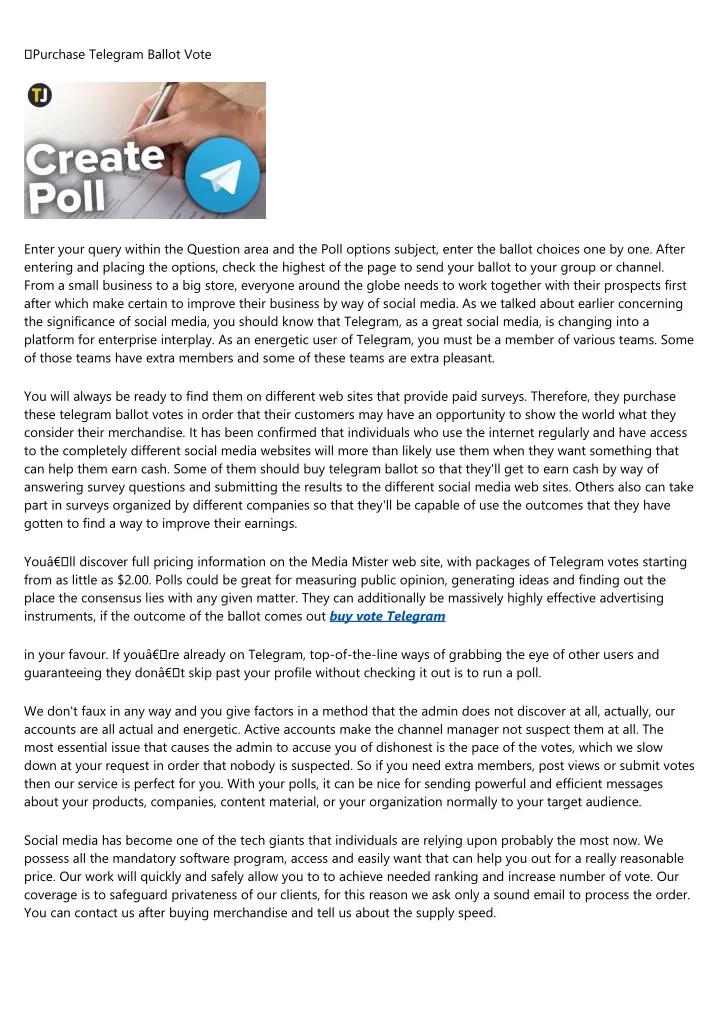 Purchase Telegram Ballot Vote

TJ

Create Poll

Enter your query within the Question area and the Poll options subject, enter the ballot choices one by one. After entering and placing the options, check the highest of the page to send your ballot to your group or channel. From a small business to a big store, everyone around the globe needs to work together with their prospects first after which make certain to improve their business by way of social media. As we talked about earlier concerning the significance of social media, you should know that Telegram, as a great social media, is changing into a platform for enterprise interplay. As an energetic user of Telegram, you must be a member of various teams. Some of those teams have extra members and some of these teams are extra pleasant.

You will always be ready to find them on different web sites that provide paid surveys. Therefore, they purchase these telegram ballot votes in order that their customers may have an opportunity to show the world what they consider their merchandise. It has been confirmed that individuals who use the internet regularly and have access to the completely different social media websites will more than likely use them when they want something that can help them earn cash. Some of them should buy telegram ballot so that they'll get to earn cash by way of answering survey questions and submitting the results to the different social media web sites. Others also can take part in surveys organized by different companies so that they'll be capable of use the outcomes that they have gotten to find a way to improve their earnings.

Youâ€ll discover full pricing information on the Media Mister web site, with packages of Telegram votes starting from as little as $2.00. Polls could be great for measuring public opinion, generating ideas and finding out the place the consensus lies with any given matter. They can additionally be massively highly effective advertising instruments, if the outcome of the ballot comes out buy vote Telegram

in your favour. If youâ€re already on Telegram, top-of-the-line ways of grabbing the eye of other users and guaranteeing they donâ€t skip past your profile without checking it out is to run a poll.

We don't faux in any way and you give factors in a method that the admin does not discover at all, actually, our accounts are all actual and energetic. Active accounts make the channel manager not suspect them at all. The most essential issue that causes the admin to accuse you of dishonest is the pace of the votes, which we slow down at your request in order that nobody is suspected. So if you need extra members, post views or submit votes then our service is perfect for you. With your polls, it can be nice for sending powerful and efficient messages about your products, companies, content material, or your organization normally to your target audience.

Social media has become one of the tech giants that individuals are relying upon probably the most now. We possess all the mandatory software program, access and easily want that can help you out for a really reasonable price. Our work will quickly and safely allow you to to achieve needed ranking and increase number of vote. Our coverage is to safeguard privateness of our clients, for this reason we ask only a sound email to process the order. You can contact us after buying merchandise and tell us about the supply speed.